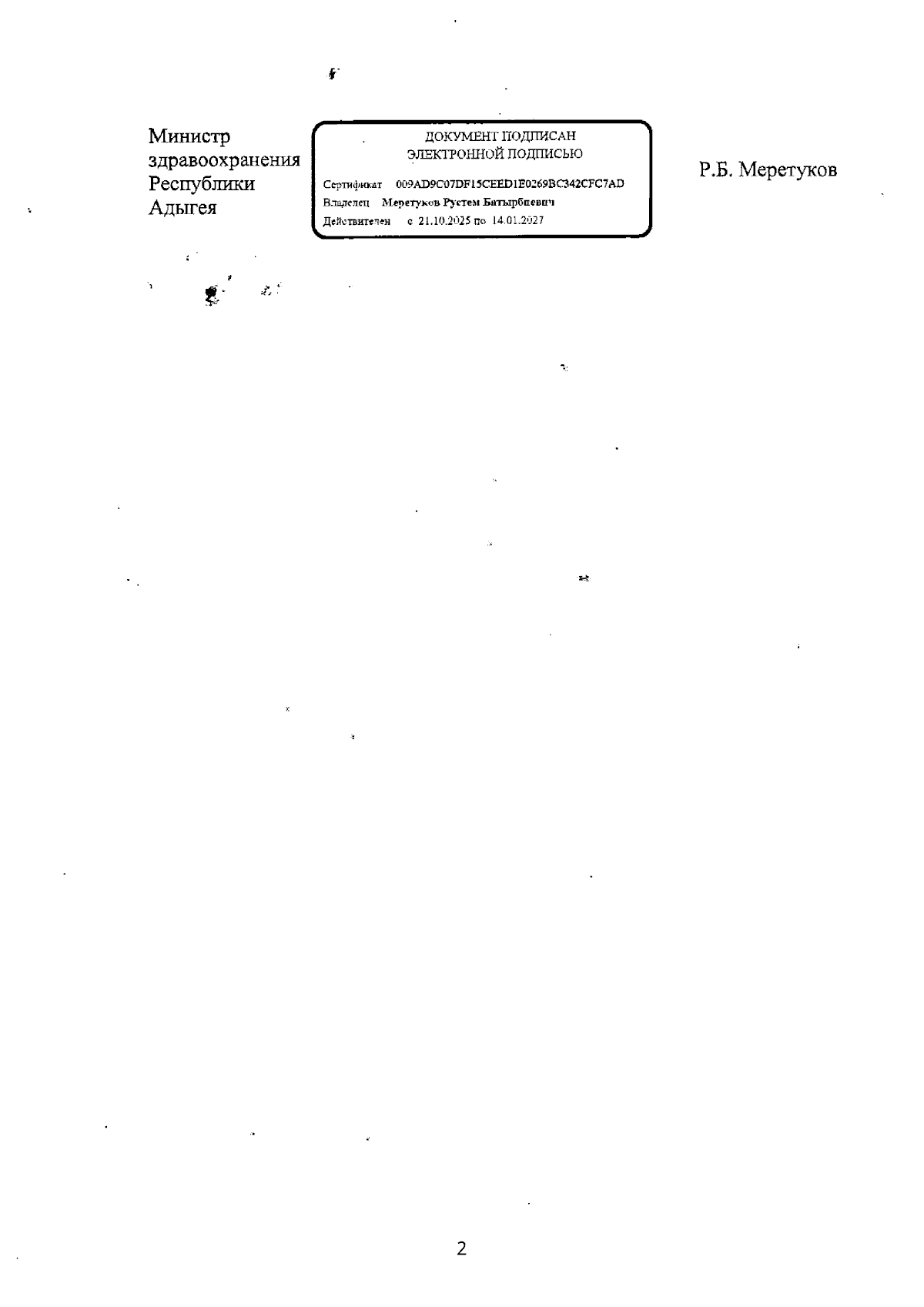 Министр
здравоохранения
Республики
Адыгея

ДОКУМЕНТ ПОДПИСАН
ЭЛЕКТРОННОЙ ПОДПИСЬЮ

Сертификат 009AD9C07DF15CEED1E0269BC342CFC7AD
Владелец Меретуков Рустем Батырбиевич
Действителен с 21.10.2025 по 14.01.2027

Р.Б. Меретуков

2